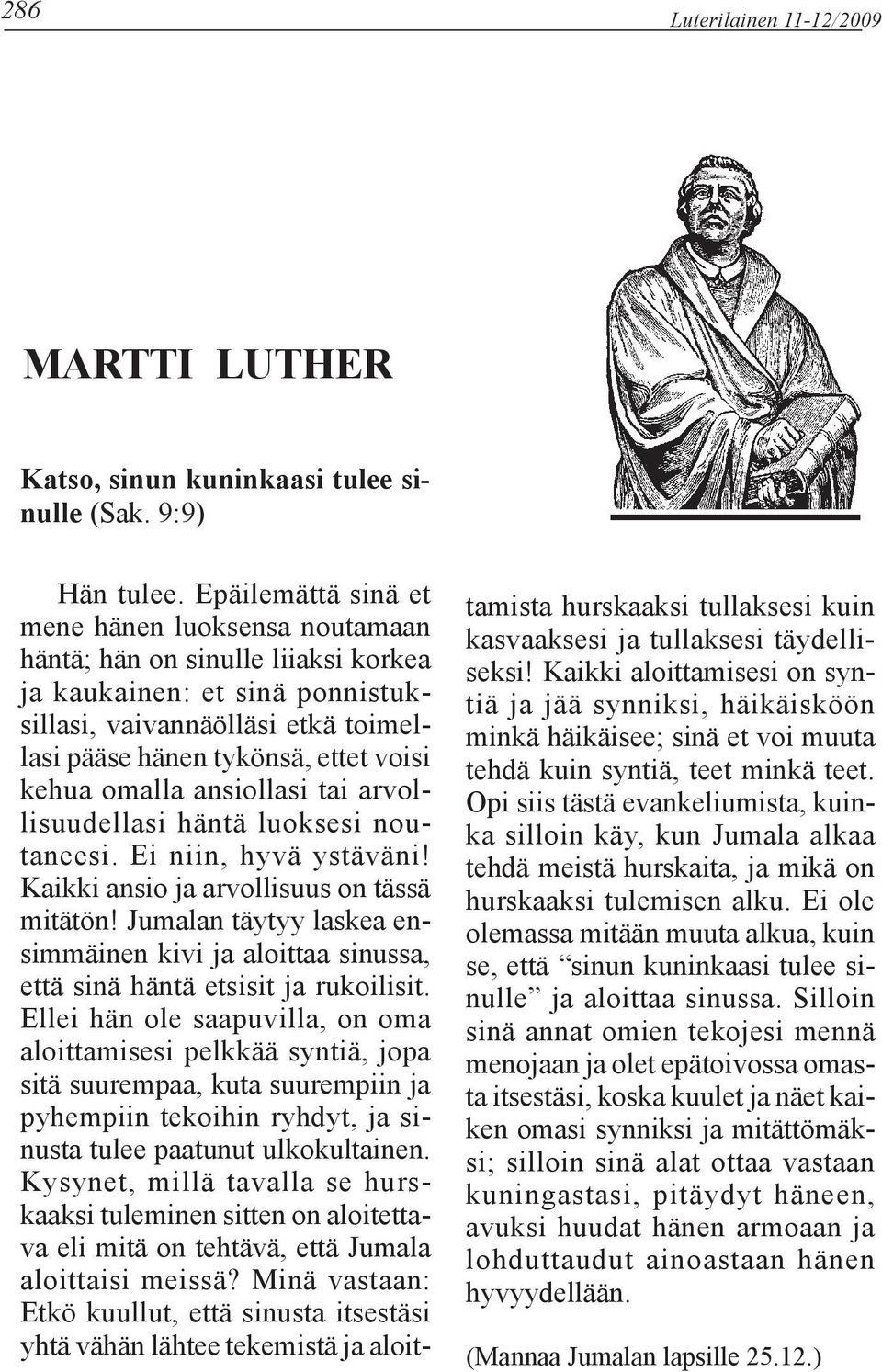 286

Luterilainen 11-12/2009

MARTTI LUTHER

Katso, sinun kuninkaasi tulee sinulle (Sak. 9:9)

Hän tulee. Epäilemättä sinä et mene hänen luoksensa noutamaan häntä; hän on sinulle liiaksi korkea ja kaukainen: et sinä ponnistuksillasi, vaivannäölläsi etkä toimellasi pääse hänen tykönsä, ettet voisi kehua omalla ansiollasi tai arvollisuudellasi häntä luoksesi noutaneesi. Ei niin, hyvä ystäväni! Kaikki ansio ja arvollisuus on tässä mitätön! Jumalan täytyy laskea ensimmäinen kivi ja aloittaa sinussa, että sinä häntä etsisit ja rukoilisit. Ellei hän ole saapuvilla, on oma aloittamisesi pelkkää syntiä, jopa sitä suurempaa, kuta suurempiin ja pyhempiin tekoihin ryhdyt, ja sinusta tulee paatunut ulkokultainen. Kysynet, millä tavalla se hurskaaksi tuleminen sitten on aloitettava eli mitä on tehtävä, että Jumala aloittaisi meissä? Minä vastaan: Etkö kuullut, että sinusta itsestäsi yhtä vähän lähtee tekemistä ja aloittamista hurskaaksi tullaksesi kuin kasvaaksesi ja tullaksesi täydelliseksi! Kaikki aloittamisesi on syntiä ja jää synniksi, häikäisköön minkä häikäisee; sinä et voi muuta tehdä kuin syntiä, teet minkä teet. Opi siis tästä evankeliumista, kuinka silloin käy, kun Jumala alkaa tehdä meistä hurskaita, ja mikä on hurskaaksi tulemisen alku. Ei ole olemassa mitään muuta alkua, kuin se, että “sinun kuninkaasi tulee sinulle” ja aloittaa sinussa. Silloin sinä annat omien tekojesi mennä menojaan ja olet epätoivossa omasta itsestäsi, koska kuulet ja näet kaiken omasi synniksi ja mitättömäksi; silloin sinä alat ottaa vastaan kuningastasi, pitäydyt häneen, avuksi huudat hänen armoaan ja lohduttaudut ainoastaan hänen hyvyydellään.

(Mannaa Jumalan lapsille 25.12.)